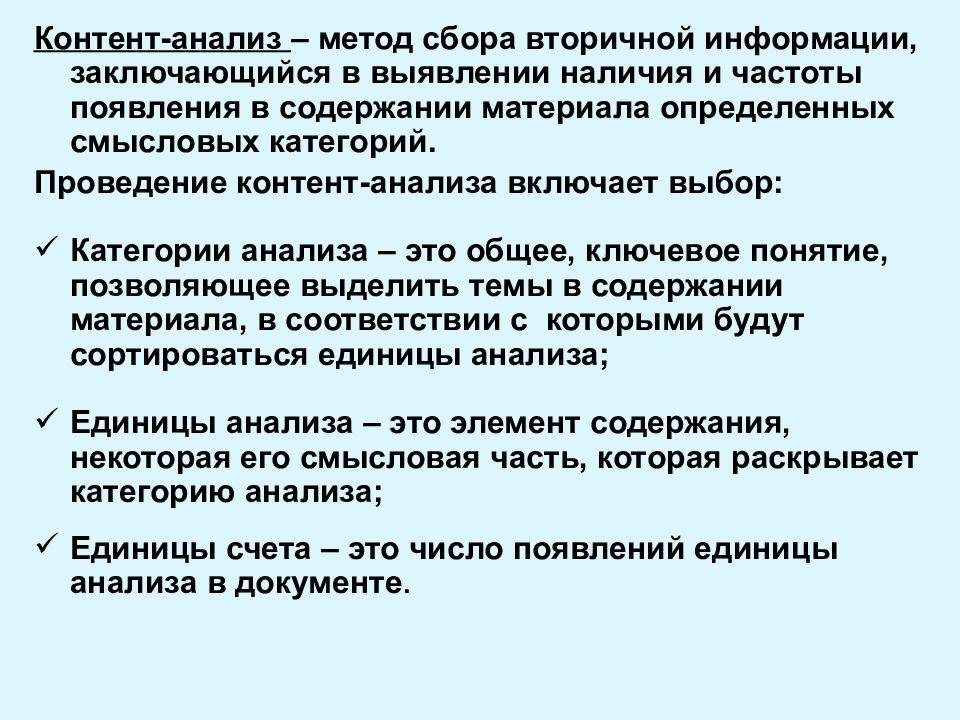 Контент-анализ – метод сбора вторичной информации, заключающийся в выявлении наличия и частоты появления в содержании материала определенных смысловых категорий.

Проведение контент-анализа включает выбор:

✓ Категории анализа – это общее, ключевое понятие, позволяющее выделить темы в содержании материала, в соответствии с которыми будут сортироваться единицы анализа;

✓ Единицы анализа – это элемент содержания, некоторая его смысловая часть, которая раскрывает категорию анализа;

✓ Единицы счета – это число появлений единицы анализа в документе.